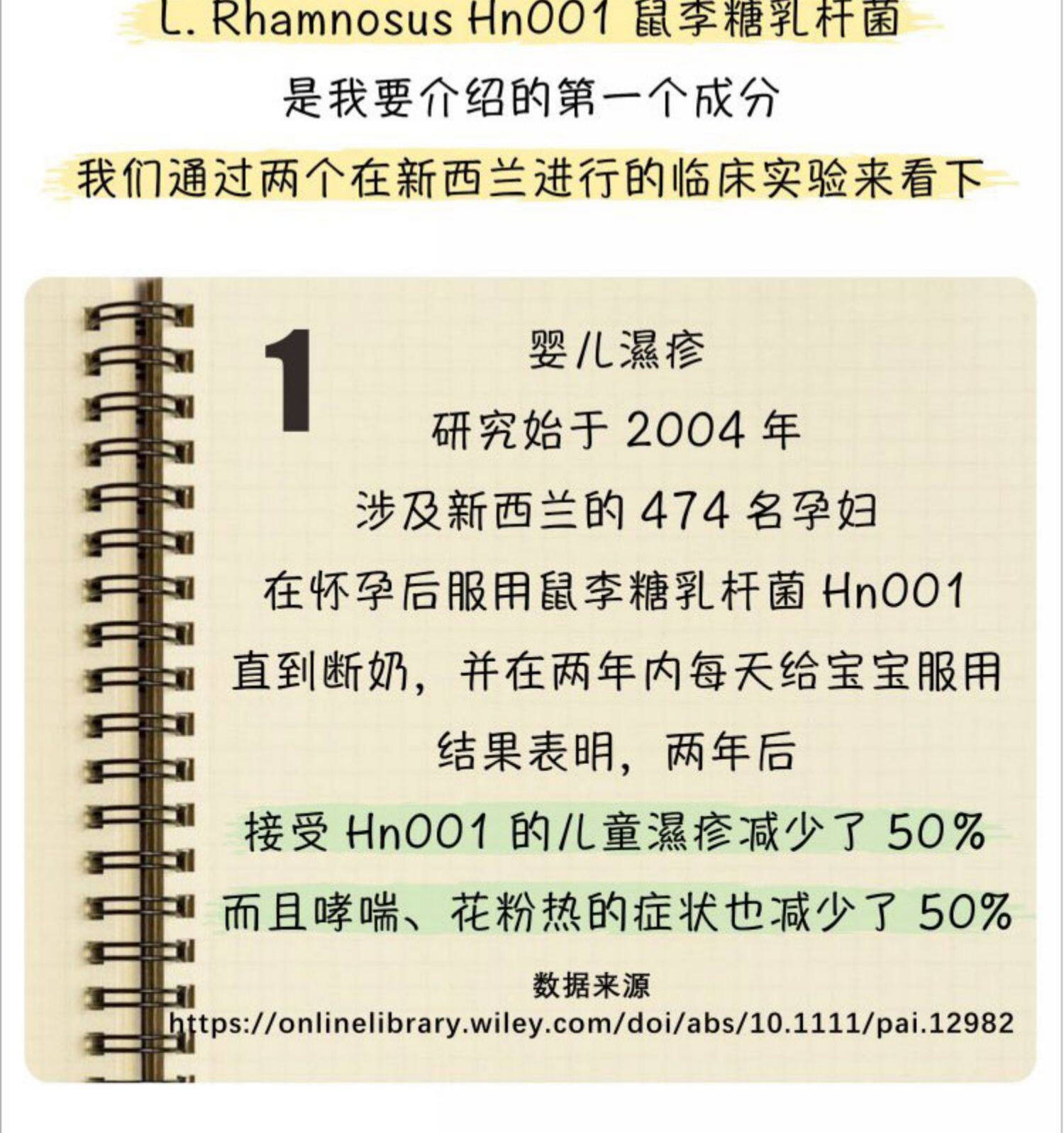 L. Rhamnosus Hn001 鼠李糖乳杆菌

是我要介绍的第一个成分

我们通过两个在新西兰进行的临床实验来看下

1

婴儿湿疹

研究始于 2004 年

涉及新西兰的 474 名孕妇

在怀孕后服用鼠李糖乳杆菌 Hn001

直到断奶，并在两年内每天给宝宝服用

结果表明，两年后

接受 Hn001 的儿童湿疹减少了 50%

而且哮喘、花粉热的症状也减少了 50%

数据来源

https://onlinelibrary.wiley.com/doi/abs/10.1111/pai.12982